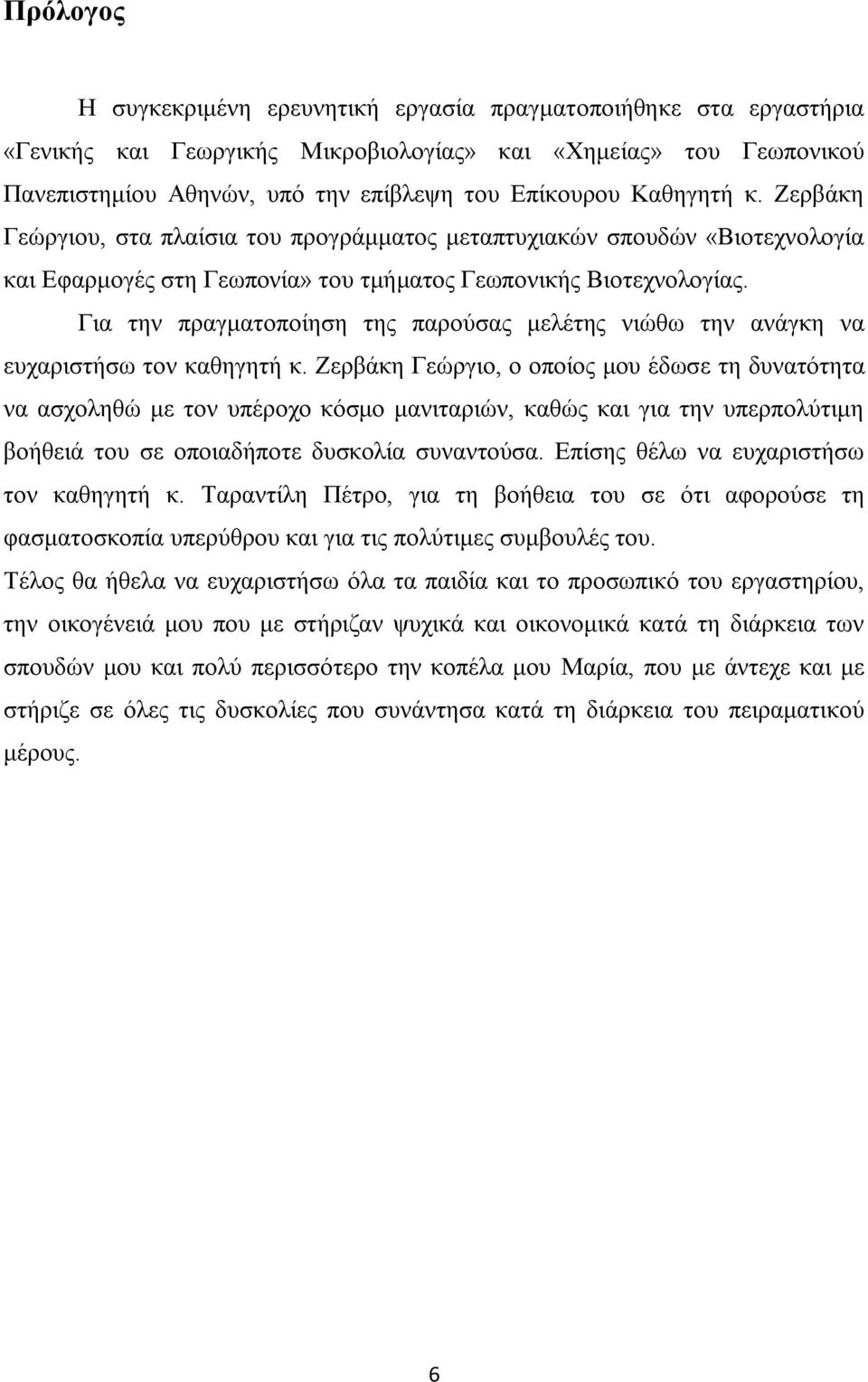 Πρόλογος

Η συγκεκριμένη ερευνητική εργασία πραγματοποιήθηκε στα εργαστήρια «Γενικής και Γεωργικής Μικροβιολογίας» και «Χημείας» του Γεωπονικού Πανεπιστημίου Αθηνών, υπό την επίβλεψη του Επίκουρου Καθηγητή κ. Ζερβάκη Γεώργιου, στα πλαίσια του προγράμματος μεταπτυχιακών σπουδών «Βιοτεχνολογία και Εφαρμογές στη Γεωπονία» του τμήματος Γεωπονικής Βιοτεχνολογίας.

Για την πραγματοποίηση της παρούσας μελέτης νιώθω την ανάγκη να ευχαριστήσω τον καθηγητή κ. Ζερβάκη Γεώργιο, ο οποίος μου έδωσε τη δυνατότητα να ασχοληθώ με τον υπέροχο κόσμο μανιταριών, καθώς και για την υπερπολύτιμη βοήθειά του σε οποιαδήποτε δυσκολία συναντούσα. Επίσης θέλω να ευχαριστήσω τον καθηγητή κ. Ταραντίλη Πέτρο, για τη βοήθεια του σε ότι αφορούσε τη φασματοσκοπία υπερύθρου και για τις πολύτιμες συμβουλές του.

Τέλος θα ήθελα να ευχαριστήσω όλα τα παιδία και το προσωπικό του εργαστηρίου, την οικογένειά μου που με στήριζαν ψυχικά και οικονομικά κατά τη διάρκεια των σπουδών μου και πολύ περισσότερο την κοπέλα μου Μαρία, που με άντεχε και με στήριζε σε όλες τις δυσκολίες που συνάντησα κατά τη διάρκεια του πειραματικού μέρους.

6